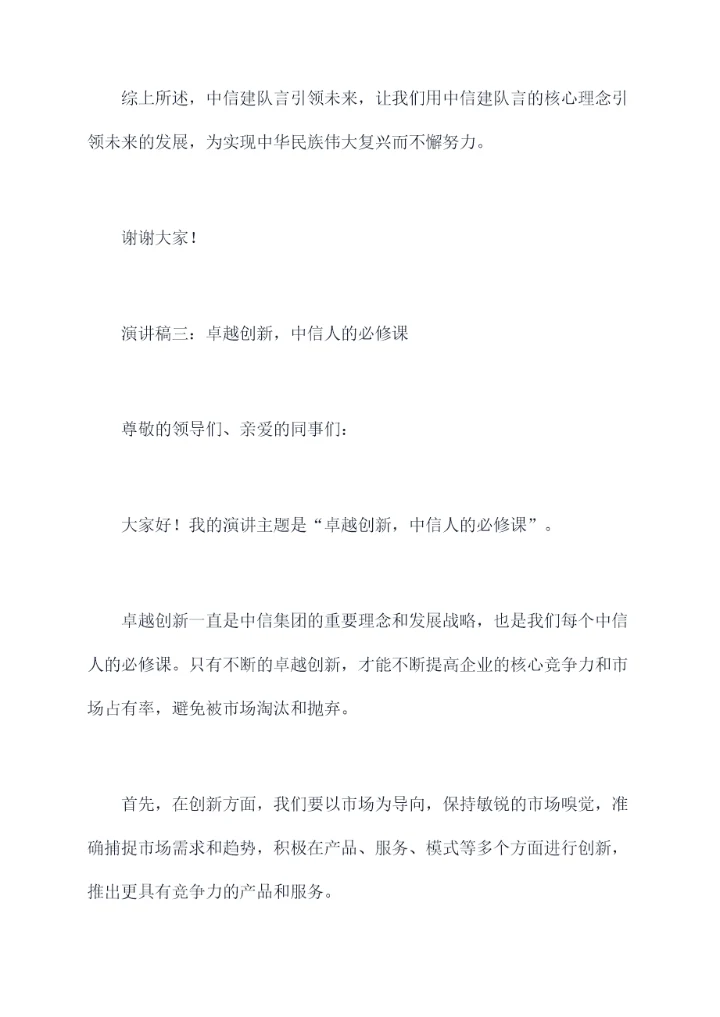 综上所述，中信建队言引领未来，让我们用中信建队言的核心理念引领未来的发展，为实现中华民族伟大复兴而不懈努力。

谢谢大家！

演讲稿三：卓越创新，中信人的必修课

尊敬的领导们、亲爱的同事们：

大家好！我的演讲主题是“卓越创新，中信人的必修课”。

卓越创新一直是中信集团的重要理念和发展战略，也是我们每个中信人的必修课。只有不断的卓越创新，才能不断提高企业的核心竞争力和市场占有率，避免被市场淘汰和抛弃。

首先，在创新方面，我们要以市场为导向，保持敏锐的市场嗅觉，准确捕捉市场需求和趋势，积极在产品、服务、模式等多个方面进行创新，推出更具有竞争力的产品和服务。